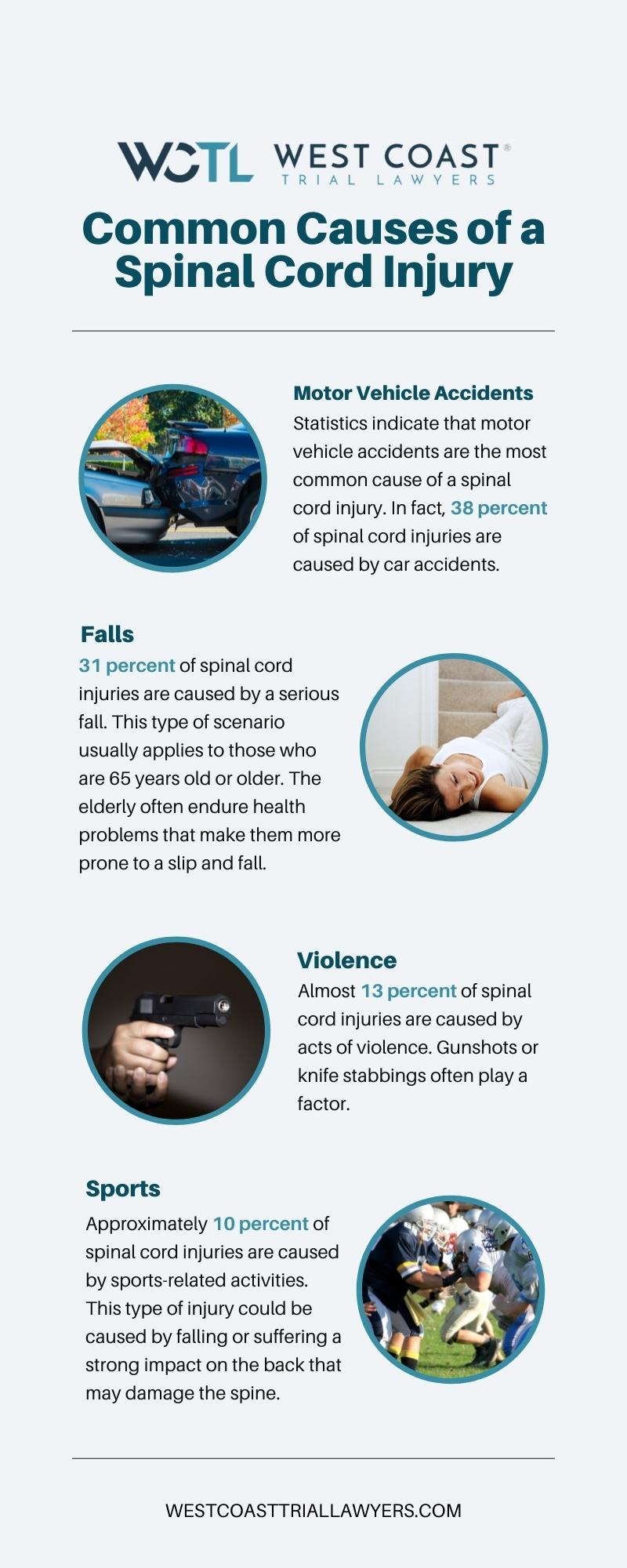 WCTL WEST COAST®
TRIAL LAWYERS

Common Causes of a Spinal Cord Injury

Motor Vehicle Accidents
Statistics indicate that motor vehicle accidents are the most common cause of a spinal cord injury. In fact, 38 percent of spinal cord injuries are caused by car accidents.

Falls
31 percent of spinal cord injuries are caused by a serious fall. This type of scenario usually applies to those who are 65 years old or older. The elderly often endure health problems that make them more prone to a slip and fall.

Violence
Almost 13 percent of spinal cord injuries are caused by acts of violence. Gunshots or knife stabbings often play a factor.

Sports
Approximately 10 percent of spinal cord injuries are caused by sports-related activities. This type of injury could be caused by falling or suffering a strong impact on the back that may damage the spine.

WESTCOASTTRIALLAWYERS.COM